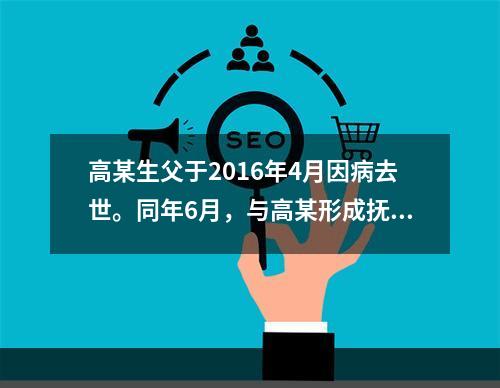 SEO

高某生父于2016年4月因病去世。同年6月，与高某形成抚...